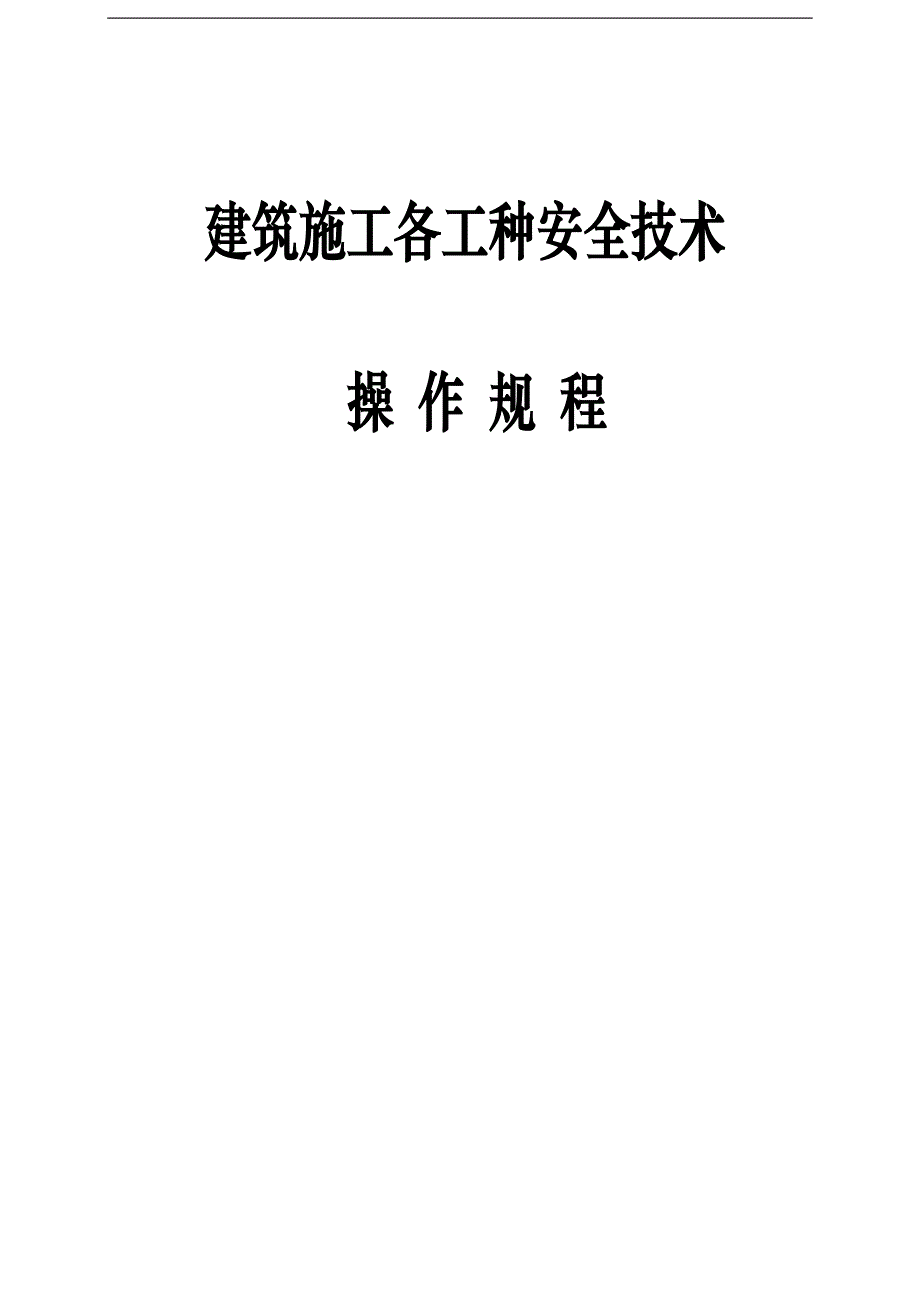 建筑施工各工种安全技术

操 作 规 程